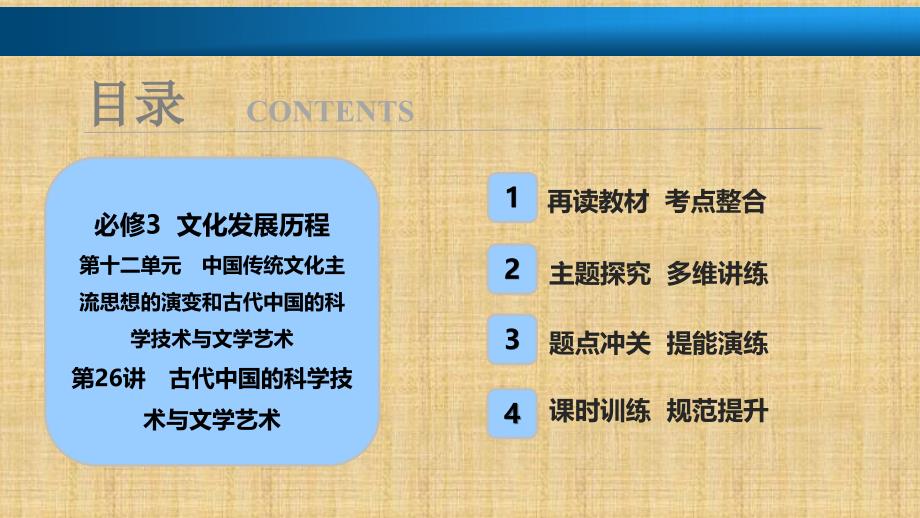 目录 CONTENTS

必修3 文化发展历程
第十二单元 中国传统文化主流思想的演变和古代中国的科学技术与文学艺术
第26讲 古代中国的科学技术与文学艺术

1 再读教材 考点整合
2 主题探究 多维讲练
3 题点冲关 提能演练
4 课时训练 规范提升